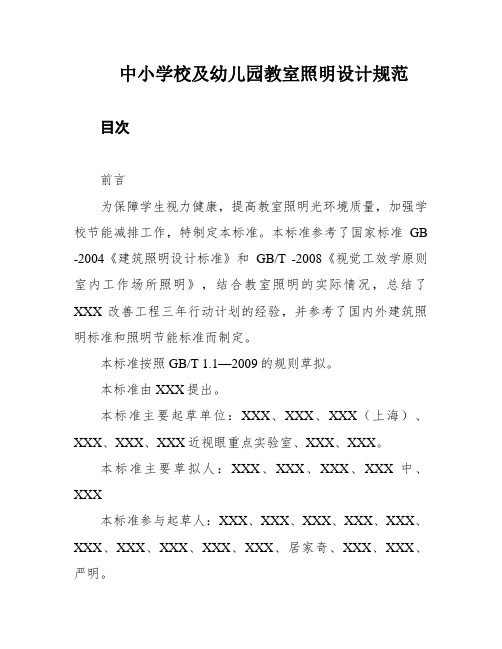 中小学校及幼儿园教室照明设计规范

目次

前言

为保障学生视力健康，提高教室照明光环境质量，加强学校节能减排工作，特制定本标准。本标准参考了国家标准 GB -2004《建筑照明设计标准》和 GB/T -2008《视觉工效学原则 室内工作场所照明》，结合教室照明的实际情况，总结了 XXX 改善工程三年行动计划的经验，并参考了国内外建筑照明标准和照明节能标准而制定。

本标准按照 GB/T 1.1—2009 的规则草拟。

本标准由 XXX 提出。

本标准主要起草单位：XXX、XXX、XXX（上海）、XXX、XXX、XXX 近视眼重点实验室、XXX、XXX。

本标准主要草拟人：XXX、XXX、XXX、XXX 中、XXX

本标准参与起草人：XXX、XXX、XXX、XXX、XXX、XXX、XXX、XXX、XXX、XXX、居家奇、XXX、XXX、严明。